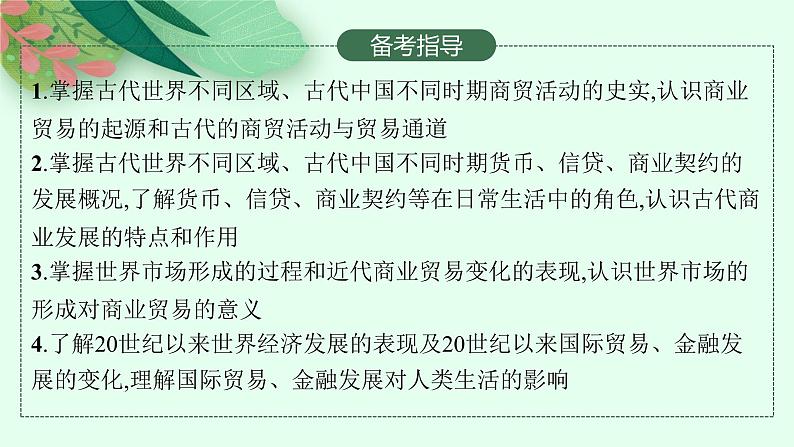 备考指导

1.掌握古代世界不同区域、古代中国不同时期商贸活动的史实,认识商业贸易的起源和古代的商贸活动与贸易通道

2.掌握古代世界不同区域、古代中国不同时期货币、信贷、商业契约的发展概况,了解货币、信贷、商业契约等在日常生活中的角色,认识古代商业发展的特点和作用

3.掌握世界市场形成的过程和近代商业贸易变化的表现,认识世界市场的形成对商业贸易的意义

4.了解20世纪以来世界经济发展的表现及20世纪以来国际贸易、金融发展的变化,理解国际贸易、金融发展对人类生活的影响